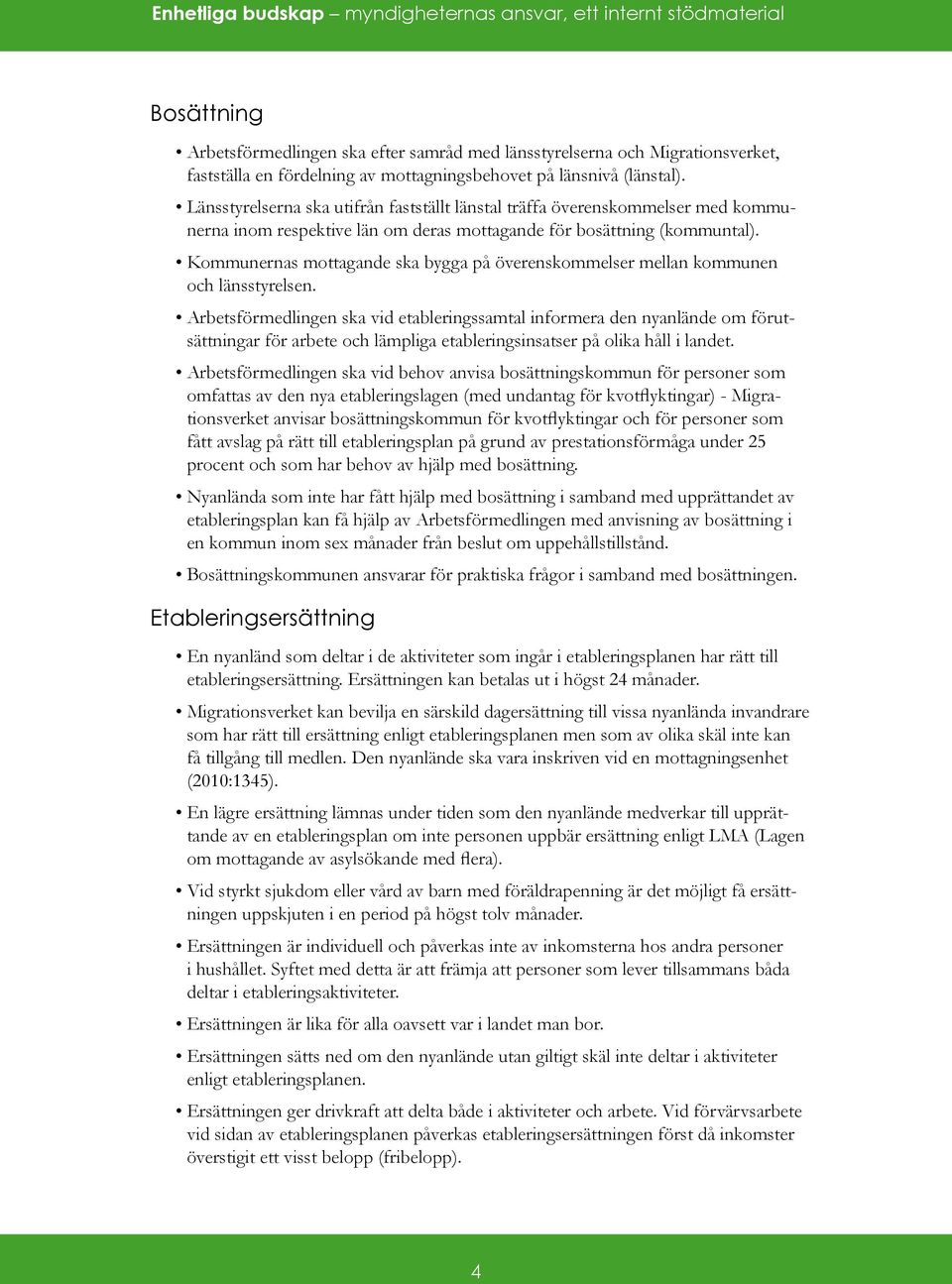 Enhetliga budskap – myndigheternas ansvar, ett internt stödmaterial

Bosättning

• Arbetsförmedlingen ska efter samråd med länsstyrelserna och Migrationsverket, fastställa en fördelning av mottagningsbehovet på länsnivå (länstal).

• Länsstyrelserna ska utifrån fastställt länstal träffa överenskommelser med kommunerna inom respektive län om deras mottagande för bosättning (kommuntal).

• Kommunernas mottagande ska bygga på överenskommelser mellan kommunen och länsstyrelsen.

• Arbetsförmedlingen ska vid etableringssamtal informera den nyanlände om förutsättningar för arbete och lämpliga etableringsinsatser på olika håll i landet.

• Arbetsförmedlingen ska vid behov anvisa bosättningskommun för personer som omfattas av den nya etableringslagen (med undantag för kvotflyktingar) - Migrationsverket anvisar bosättningskommun för kvotflyktingar och för personer som fått avslag på rätt till etableringsplan på grund av prestationsförmåga under 25 procent och som har behov av hjälp med bosättning.

• Nyanlända som inte har fått hjälp med bosättning i samband med upprättandet av etableringsplan kan få hjälp av Arbetsförmedlingen med anvisning av bosättning i en kommun inom sex månader från beslut om uppehållstillstånd.

• Bosättningskommunen ansvarar för praktiska frågor i samband med bosättningen.

Etableringsersättning

• En nyanländ som deltar i de aktiviteter som ingår i etableringsplanen har rätt till etableringsersättning. Ersättningen kan betalas ut i högst 24 månader.

• Migrationsverket kan bevilja en särskild dagersättning till vissa nyanlända invandrare som har rätt till ersättning enligt etableringsplanen men som av olika skäl inte kan få tillgång till medlen. Den nyanlände ska vara inskriven vid en mottagningsenhet (2010:1345).

• En lägre ersättning lämnas under tiden som den nyanlände medverkar till upprättande av en etableringsplan om inte personen uppbär ersättning enligt LMA (Lagen om mottagande av asylsökande med flera).

• Vid styrkt sjukdom eller vård av barn med föräldrapenning är det möjligt få ersättningen uppskjuten i en period på högst tolv månader.

• Ersättningen är individuell och påverkas inte av inkomsterna hos andra personer i hushållet. Syftet med detta är att främja att personer som lever tillsammans båda deltar i etableringsaktiviteter.

• Ersättningen är lika för alla oavsett var i landet man bor.

• Ersättningen sätts ned om den nyanlände utan giltigt skäl inte deltar i aktiviteter enligt etableringsplanen.

• Ersättningen ger drivkraft att delta både i aktiviteter och arbete. Vid förvärvsarbete vid sidan av etableringsplanen påverkas etableringsersättningen först då inkomster överstigit ett visst belopp (fribelopp).

4